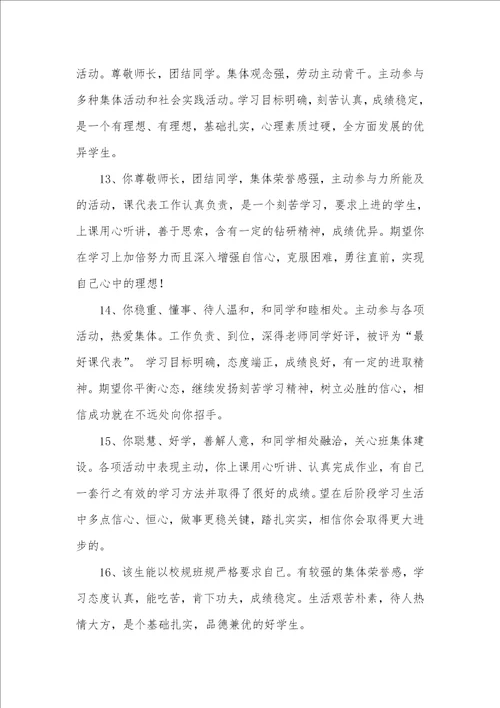 活动。尊敬师长，团结同学。集体观念强，劳动主动肯干。主动参与多种集体活动和社会实践活动。学习目标明确，刻苦认真，成绩稳定，是一个有理想、有理想，基础扎实，心理素质过硬，全方面发展的优异学生。

13、你尊敬师长，团结同学，集体荣誉感强，主动参与力所能及的活动，课代表工作认真负责，是一个刻苦学习，要求上进的学生，上课用心听讲，善于思索，含有一定的钻研精神，成绩优异。期望你在学习上加倍努力而且深入增强自信心，克服困难，勇往直前，实现自己心中的理想！

14、你稳重、懂事、待人温和，和同学和睦相处。主动参与各项活动，热爱集体。工作负责、到位，深得老师同学好评，被评为“最好课代表”。学习目标明确，态度端正，成绩良好，有一定的进取精神。期望你平衡心态，继续发扬刻苦学习精神，树立必胜的信心，相信成功就在不远处向你招手。

15、你聪慧、好学，善解人意，和同学相处融洽，关心班集体建设。各项活动中表现主动，你上课用心听讲、认真完成作业，有自己一套行之有效的学习方法并取得了很好的成绩。望在后阶段学习生活中多点信心、恒心，做事更稳关键，踏扎实实，相信你会取得更大进步的。

16、该生能以校规班规严格要求自己。有较强的集体荣誉感，学习态度认真，能吃苦，肯下功夫，成绩稳定。生活艰苦朴素，待人热情大方，是个基础扎实，品德兼优的好学生。